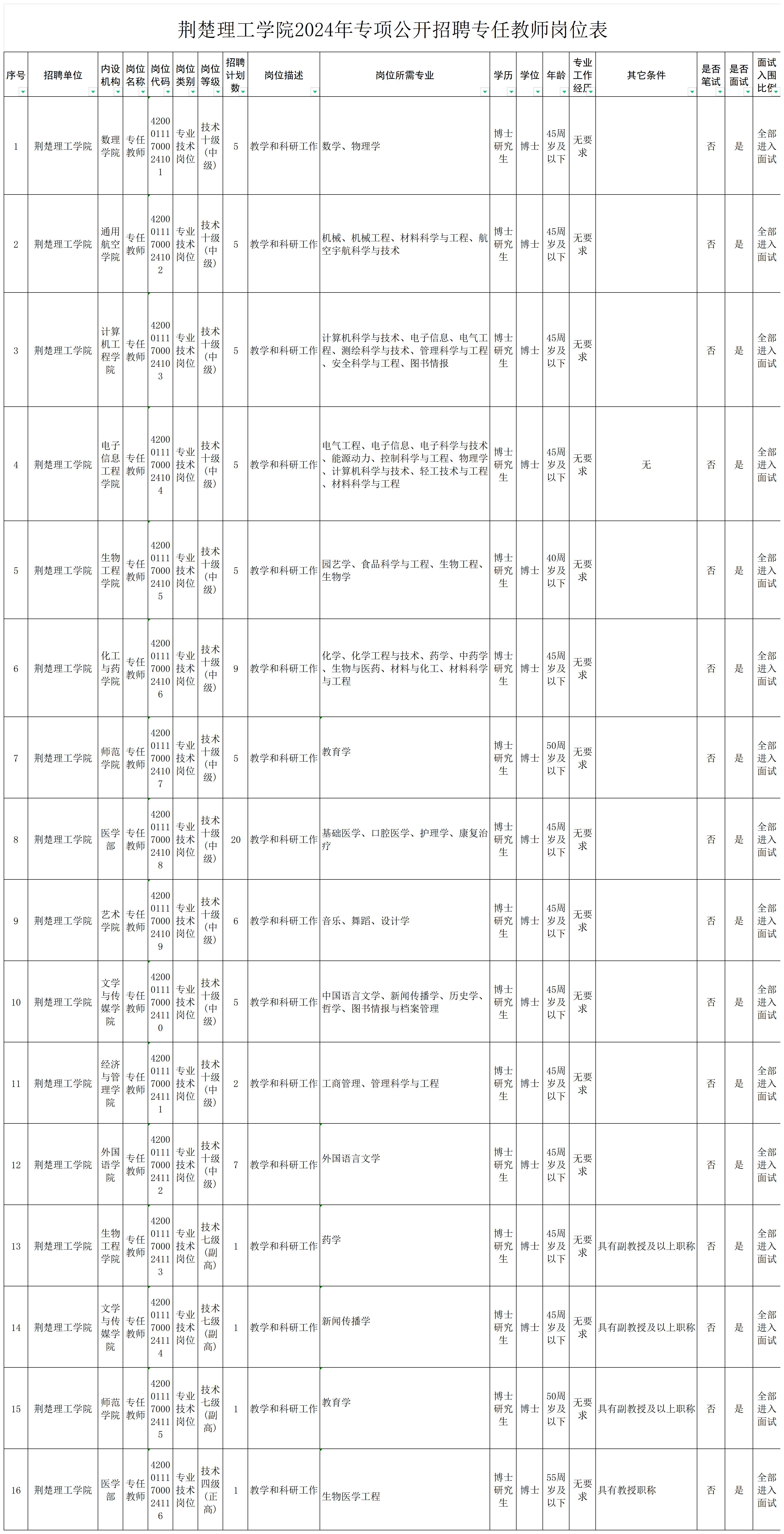 荆楚理工学院2024年专项公开招聘专任教师岗位表

| 序号 | 招聘单位 | 内设机构 | 岗位名称 | 岗位代码 | 岗位类别 | 岗位等级 | 招聘计划数 | 岗位描述 | 岗位所需专业 | 学历 | 学位 | 年龄 | 专业工作经历 | 其它条件 | 是否笔试 | 是否面试 | 面试入围比例 |
|---|---|---|---|---|---|---|---|---|---|---|---|---|---|---|---|---|---|
| 1 | 荆楚理工学院 | 数理学院 | 专任教师 | 42000111700024101 | 专业技术岗位 | 技术十级(中级) | 5 | 教学和科研工作 | 数学、物理学 | 博士研究生 | 博士 | 45周岁及以下 | 无要求 | | 否 | 是 | 全部进入面试 |
| 2 | 荆楚理工学院 | 通用航空学院 | 专任教师 | 42000111700024102 | 专业技术岗位 | 技术十级(中级) | 5 | 教学和科研工作 | 机械、机械工程、材料科学与工程、航空宇航科学与技术 | 博士研究生 | 博士 | 45周岁及以下 | 无要求 | | 否 | 是 | 全部进入面试 |
| 3 | 荆楚理工学院 | 计算机工程学院 | 专任教师 | 42000111700024103 | 专业技术岗位 | 技术十级(中级) | 5 | 教学和科研工作 | 计算机科学与技术、电子信息、电气工程、测绘科学与技术、管理科学与工程、安全科学与工程、图书情报 | 博士研究生 | 博士 | 45周岁及以下 | 无要求 | | 否 | 是 | 全部进入面试 |
| 4 | 荆楚理工学院 | 电子信息工程学院 | 专任教师 | 42000111700024104 | 专业技术岗位 | 技术十级(中级) | 5 | 教学和科研工作 | 电气工程、电子信息、电子科学与技术、能源动力、控制科学与工程、物理学、计算机科学与技术、轻工技术与工程、材料科学与工程 | 博士研究生 | 博士 | 45周岁及以下 | 无要求 | 无 | 否 | 是 | 全部进入面试 |
| 5 | 荆楚理工学院 | 生物工程学院 | 专任教师 | 42000111700024105 | 专业技术岗位 | 技术十级(中级) | 5 | 教学和科研工作 | 园艺学、食品科学与工程、生物工程、生物学 | 博士研究生 | 博士 | 40周岁及以下 | 无要求 | | 否 | 是 | 全部进入面试 |
| 6 | 荆楚理工学院 | 化工与药学院 | 专任教师 | 42000111700024106 | 专业技术岗位 | 技术十级(中级) | 9 | 教学和科研工作 | 化学、化学工程与技术、药学、中药学、生物与医药、材料与化工、材料科学与工程 | 博士研究生 | 博士 | 45周岁及以下 | 无要求 | | 否 | 是 | 全部进入面试 |
| 7 | 荆楚理工学院 | 师范学院 | 专任教师 | 42000111700024107 | 专业技术岗位 | 技术十级(中级) | 5 | 教学和科研工作 | 教育学 | 博士研究生 | 博士 | 50周岁及以下 | 无要求 | | 否 | 是 | 全部进入面试 |
| 8 | 荆楚理工学院 | 医学部 | 专任教师 | 42000111700024108 | 专业技术岗位 | 技术十级(中级) | 20 | 教学和科研工作 | 基础医学、口腔医学、护理学、康复治疗 | 博士研究生 | 博士 | 45周岁及以下 | 无要求 | | 否 | 是 | 全部进入面试 |
| 9 | 荆楚理工学院 | 艺术学院 | 专任教师 | 42000111700024109 | 专业技术岗位 | 技术十级(中级) | 6 | 教学和科研工作 | 音乐、舞蹈、设计学 | 博士研究生 | 博士 | 45周岁及以下 | 无要求 | | 否 | 是 | 全部进入面试 |
| 10 | 荆楚理工学院 | 文学与传媒学院 | 专任教师 | 42000111700024110 | 专业技术岗位 | 技术十级(中级) | 5 | 教学和科研工作 | 中国语言文学、新闻传播学、历史学、哲学、图书情报与档案管理 | 博士研究生 | 博士 | 45周岁及以下 | 无要求 | | 否 | 是 | 全部进入面试 |
| 11 | 荆楚理工学院 | 经济与管理学院 | 专任教师 | 42000111700024111 | 专业技术岗位 | 技术十级(中级) | 2 | 教学和科研工作 | 工商管理、管理科学与工程 | 博士研究生 | 博士 | 45周岁及以下 | 无要求 | | 否 | 是 | 全部进入面试 |
| 12 | 荆楚理工学院 | 外国语学院 | 专任教师 | 42000111700024112 | 专业技术岗位 | 技术十级(中级) | 7 | 教学和科研工作 | 外国语言文学 | 博士研究生 | 博士 | 45周岁及以下 | 无要求 | | 否 | 是 | 全部进入面试 |
| 13 | 荆楚理工学院 | 生物工程学院 | 专任教师 | 42000111700024113 | 专业技术岗位 | 技术七级(副高) | 1 | 教学和科研工作 | 药学 | 博士研究生 | 博士 | 45周岁及以下 | 无要求 | 具有副教授及以上职称 | 否 | 是 | 全部进入面试 |
| 14 | 荆楚理工学院 | 文学与传媒学院 | 专任教师 | 42000111700024114 | 专业技术岗位 | 技术七级(副高) | 1 | 教学和科研工作 | 新闻传播学 | 博士研究生 | 博士 | 45周岁及以下 | 无要求 | 具有副教授及以上职称 | 否 | 是 | 全部进入面试 |
| 15 | 荆楚理工学院 | 师范学院 | 专任教师 | 42000111700024115 | 专业技术岗位 | 技术七级(副高) | 1 | 教学和科研工作 | 教育学 | 博士研究生 | 博士 | 50周岁及以下 | 无要求 | 具有副教授及以上职称 | 否 | 是 | 全部进入面试 |
| 16 | 荆楚理工学院 | 医学部 | 专任教师 | 42000111700024116 | 专业技术岗位 | 技术四级(正高) | 1 | 教学和科研工作 | 生物医学工程 | 博士研究生 | 博士 | 55周岁及以下 | 无要求 | 具有教授职称 | 否 | 是 | 全部进入面试 |